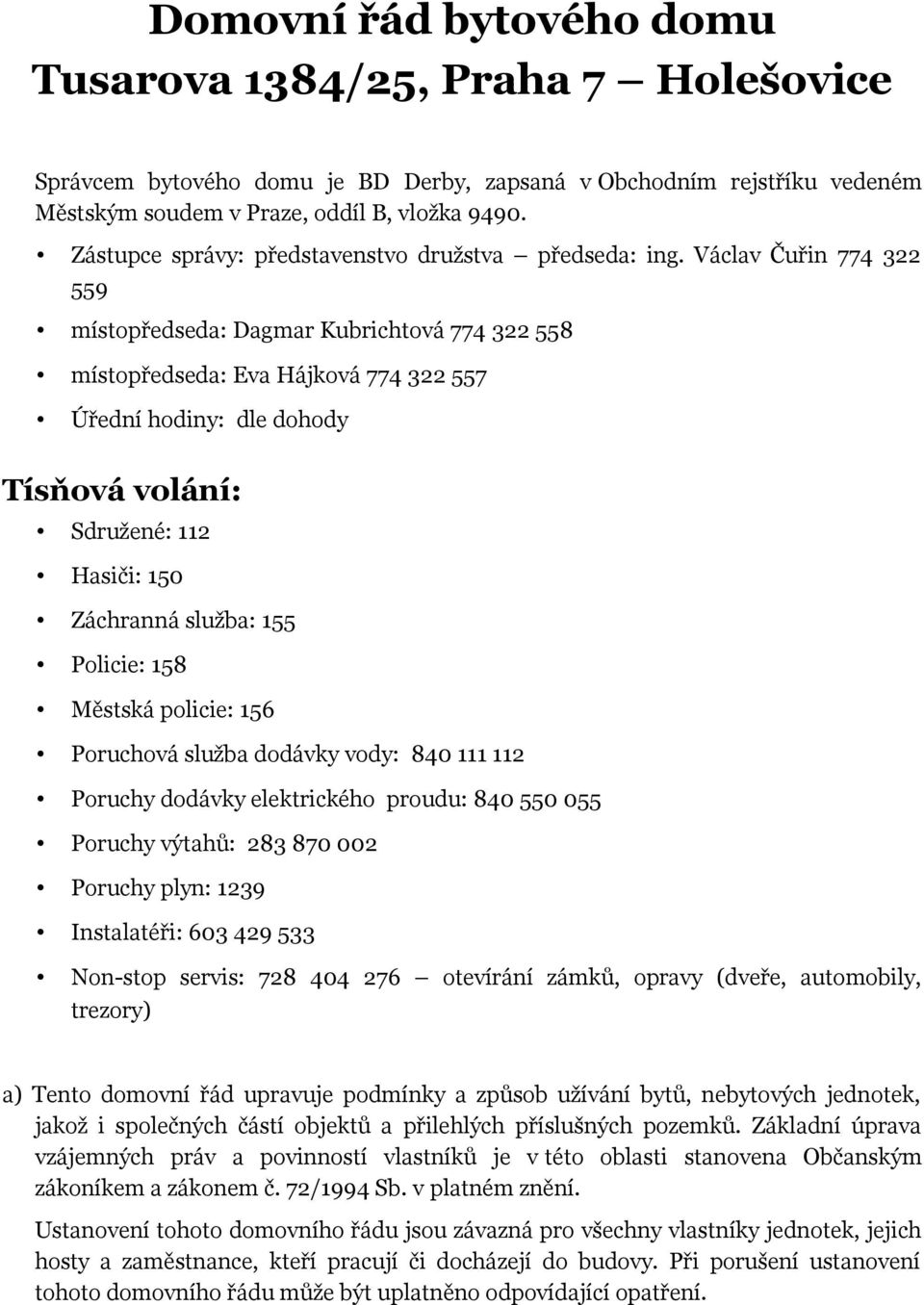 Domovní řád bytového domu
Tusarova 1384/25, Praha 7 – Holešovice

Správcem bytového domu je BD Derby, zapsaná v Obchodním rejstříku vedeném Městským soudem v Praze, oddíl B, vložka 9490.

• Zástupce správy: představenstvo družstva – předseda: ing. Václav Čuřin 774 322 559
• místopředseda: Dagmar Kubrichtová 774 322 558
• místopředseda: Eva Hájková 774 322 557
• Úřední hodiny: dle dohody

Tísňová volání:
• Sdružené: 112
• Hasiči: 150
• Záchranná služba: 155
• Policie: 158
• Městská policie: 156
• Poruchová služba dodávky vody: 840 111 112
• Poruchy dodávky elektrického proudu: 840 550 055
• Poruchy výtahů: 283 870 002
• Poruchy plyn: 1239
• Instalatéři: 603 429 533
• Non-stop servis: 728 404 276 – otevírání zámků, opravy (dveře, automobily, trezory)

a) Tento domovní řád upravuje podmínky a způsob užívání bytů, nebytových jednotek, jakož i společných částí objektů a přilehlých příslušných pozemků. Základní úprava vzájemných práv a povinností vlastníků je v této oblasti stanovena Občanským zákoníkem a zákonem č. 72/1994 Sb. v platném znění.

Ustanovení tohoto domovního řádu jsou závazná pro všechny vlastníky jednotek, jejich hosty a zaměstnance, kteří pracují či docházejí do budovy. Při porušení ustanovení tohoto domovního řádu může být uplatněno odpovídající opatření.